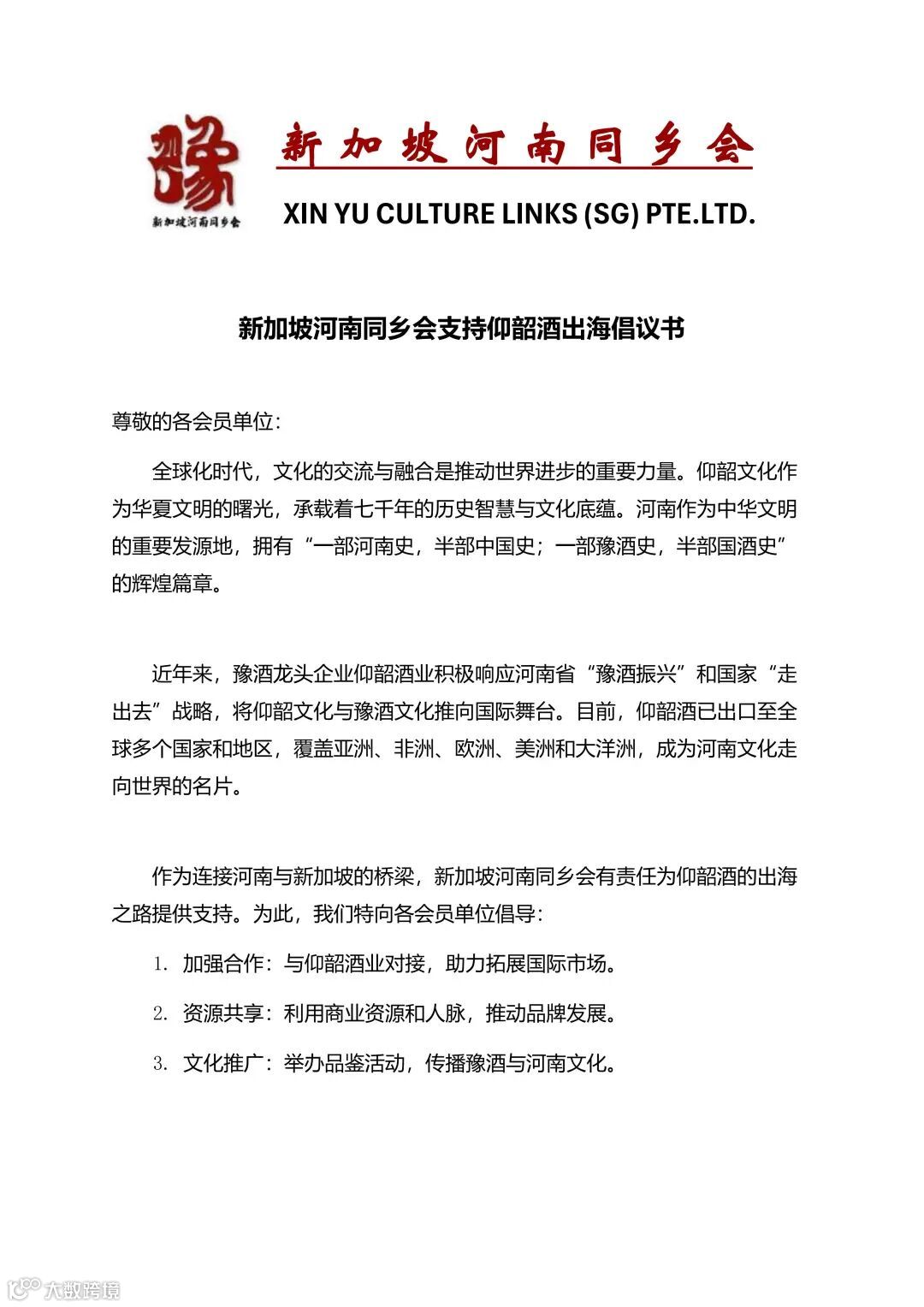 豫
新加坡河南同乡会

新加坡河南同乡会

XIN YU CULTURE LINKS (SG) PTE.LTD.

新加坡河南同乡会支持仰韶酒出海倡议书

尊敬的各会员单位：

全球化时代，文化的交流与融合是推动世界进步的重要力量。仰韶文化作为华夏文明的曙光，承载着七千年的历史智慧与文化底蕴。河南作为中华文明的重要发源地，拥有“一部河南史，半部中国史；一部豫酒史，半部国酒史”的辉煌篇章。

近年来，豫酒龙头企业仰韶酒业积极响应河南省“豫酒振兴”和国家“走出去”战略，将仰韶文化与豫酒文化推向国际舞台。目前，仰韶酒已出口至全球多个国家和地区，覆盖亚洲、非洲、欧洲、美洲和大洋洲，成为河南文化走向世界的名片。

作为连接河南与新加坡的桥梁，新加坡河南同乡会有责任为仰韶酒的出海之路提供支持。为此，我们特向各会员单位倡导：

1. 加强合作：与仰韶酒业对接，助力拓展国际市场。

2. 资源共享：利用商业资源和人脉，推动品牌发展。

3. 文化推广：举办品鉴活动，传播豫酒与河南文化。

大数跨境